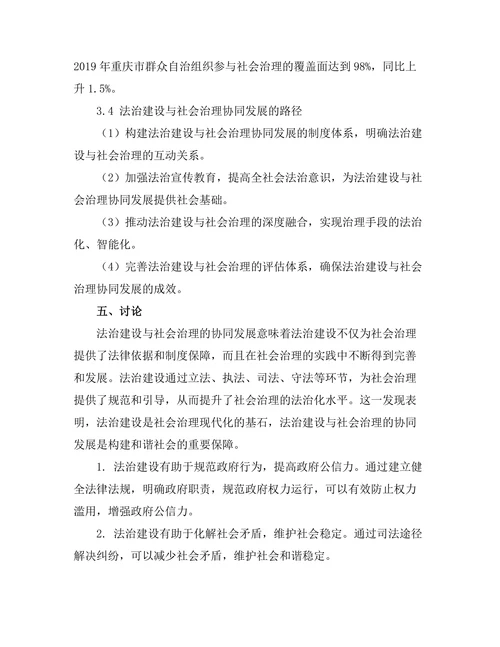 2019 年重庆市群众自治组织参与社会治理的覆盖面达到 98%，同比上升 1.5%。

3.4 法治建设与社会治理协同发展的路径

（1）构建法治建设与社会治理协同发展的制度体系，明确法治建设与社会治理的互动关系。

（2）加强法治宣传教育，提高全社会法治意识，为法治建设与社会治理协同发展提供社会基础。

（3）推动法治建设与社会治理的深度融合，实现治理手段的法治化、智能化。

（4）完善法治建设与社会治理的评估体系，确保法治建设与社会治理协同发展的成效。

五、讨论

法治建设与社会治理的协同发展意味着法治建设不仅为社会治理提供了法律依据和制度保障，而且在社会治理的实践中不断得到完善和发展。法治建设通过立法、执法、司法、守法等环节，为社会治理提供了规范和引导，从而提升了社会治理的法治化水平。这一发现表明，法治建设是社会治理现代化的基石，法治建设与社会治理的协同发展是构建和谐社会的重要保障。

1. 法治建设有助于规范政府行为，提高政府公信力。通过建立健全法律法规，明确政府职责，规范政府权力运行，可以有效防止权力滥用，增强政府公信力。

2. 法治建设有助于化解社会矛盾，维护社会稳定。通过司法途径解决纠纷，可以减少社会矛盾，维护社会和谐稳定。